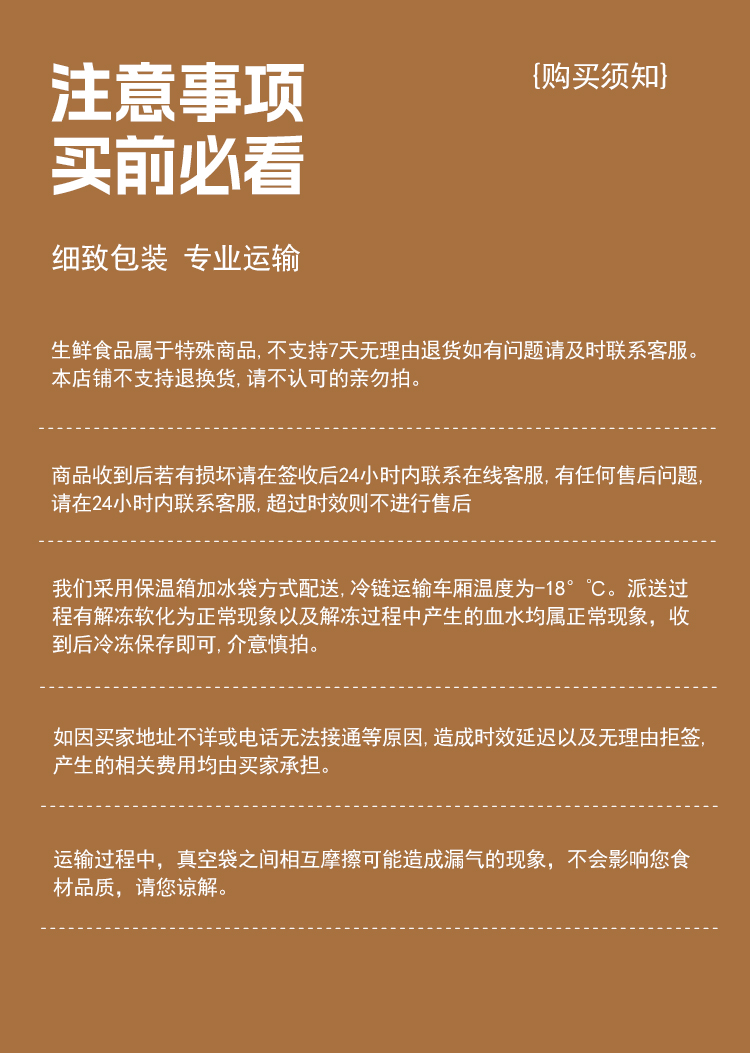 注意事项
买前必看

{购买须知}

细致包装 专业运输

生鲜食品属于特殊商品,不支持7天无理由退货如有问题请及时联系客服。本店铺不支持退换货,请不认可的亲勿拍。

商品收到后若有损坏请在签收后24小时内联系在线客服,有任何售后问题,请在24小时内联系客服,超过时效则不进行售后

我们采用保温箱加冰袋方式配送,冷链运输车厢温度为-18°℃。派送过程有解冻软化为正常现象以及解冻过程中产生的血水均属正常现象,收到后冷冻保存即可,介意慎拍。

如因买家地址不详或电话无法接通等原因,造成时效延迟以及无理由拒签,产生的相关费用均由买家承担。

运输过程中,真空袋之间相互摩擦可能造成漏气的现象,不会影响您食材品质,请您谅解。